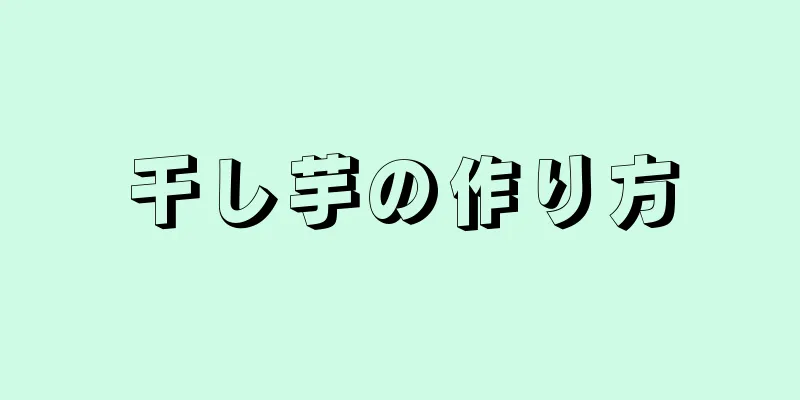 干し芋の作り方